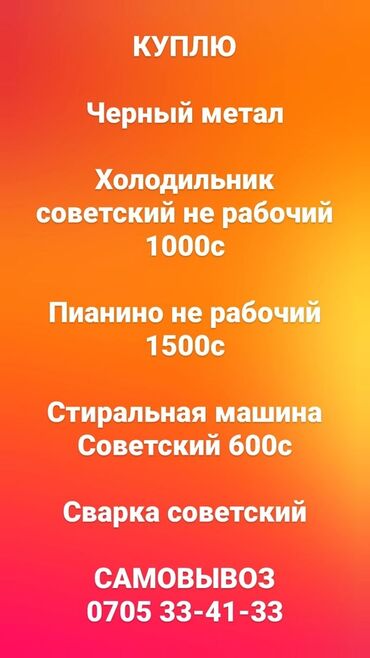 КУПЛЮ

Черный метал

Холодильник советский не рабочий 1000с

Пианино не рабочий 1500с

Стиральная машина Советский 600с

Сварка советский

САМОВЫВОЗ
0705 33-41-33